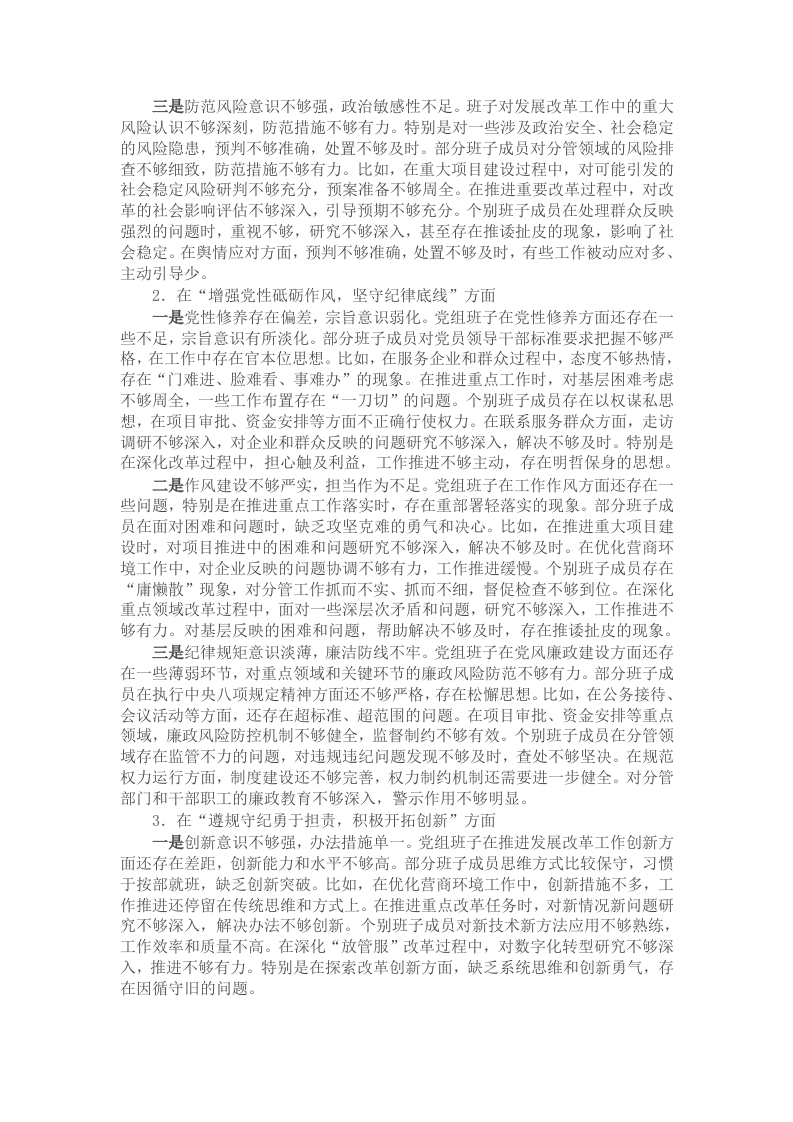 三是防范风险意识不够强，政治敏感性不足。班子对发展改革工作中的重大风险认识不够深刻，防范措施不够有力。特别是对一些涉及政治安全、社会稳定的风险隐患，预判不够准确，处置不够及时。部分班子成员对分管领域的风险排查不够细致，防范措施不够有力。比如，在重大项目建设过程中，对可能引发的社会稳定风险研判不够充分，预案准备不够周全。在推进重要改革过程中，对改革的社会影响评估不够深入，引导预期不够充分。个别班子成员在处理群众反映强烈的问题时，重视不够，研究不够深入，甚至存在推诿扯皮的现象，影响了社会稳定。在舆情应对方面，预判不够准确，处置不够及时，有些工作被动应对多、主动引导少。

2．在“增强党性砥砺作风，坚守纪律底线”方面

一是党性修养存在偏差，宗旨意识弱化。党组班子在党性修养方面还存在一些不足，宗旨意识有所淡化。部分班子成员对党员领导干部标准要求把握不够严格，在工作中存在官本位思想。比如，在服务企业和群众过程中，态度不够热情，存在“门难进、脸难看、事难办”的现象。在推进重点工作时，对基层困难考虑不够周全，一些工作布置存在“一刀切”的问题。个别班子成员存在以权谋私思想，在项目审批、资金安排等方面不正确行使权力。在联系服务群众方面，走访调研不够深入，对企业和群众反映的问题研究不够深入，解决不够及时。特别是在深化改革过程中，担心触及利益，工作推进不够主动，存在明哲保身的思想。

二是作风建设不够严实，担当作为不足。党组班子在工作作风方面还存在一些问题，特别是在推进重点工作落实时，存在重部署轻落实的现象。部分班子成员在面对困难和问题时，缺乏攻坚克难的勇气和决心。比如，在推进重大项目建设时，对项目推进中的困难和问题研究不够深入，解决不够及时。在优化营商环境工作中，对企业反映的问题协调不够有力，工作推进缓慢。个别班子成员存在“庸懒散”现象，对分管工作抓而不实、抓而不细，督促检查不够到位。在深化重点领域改革过程中，面对一些深层次矛盾和问题，研究不够深入，工作推进不够有力。对基层反映的困难和问题，帮助解决不够及时，存在推诿扯皮的现象。

三是纪律规矩意识淡薄，廉洁防线不牢。党组班子在党风廉政建设方面还存在一些薄弱环节，对重点领域和关键环节的廉政风险防范不够有力。部分班子成员在执行中央八项规定精神方面还不够严格，存在松懈思想。比如，在公务接待、会议活动等方面，还存在超标准、超范围的问题。在项目审批、资金安排等重点领域，廉政风险防控机制不够健全，监督制约不够有效。个别班子成员在分管领域存在监管不力的问题，对违规违纪问题发现不够及时，查处不够坚决。在规范权力运行方面，制度建设还不够完善，权力制约机制还需要进一步健全。对分管部门和干部职工的廉政教育不够深入，警示作用不够明显。

3．在“遵规守纪勇于担责，积极开拓创新”方面

一是创新意识不够强，办法措施单一。党组班子在推进发展改革工作创新方面还存在差距，创新能力和水平不够高。部分班子成员思维方式比较保守，习惯于按部就班，缺乏创新突破。比如，在优化营商环境工作中，创新措施不多，工作推进还停留在传统思维和方式上。在推进重点改革任务时，对新情况新问题研究不够深入，解决办法不够创新。个别班子成员对新技术新方法应用不够熟练，工作效率和质量不高。在深化“放管服”改革过程中，对数字化转型研究不够深入，推进不够有力。特别是在探索改革创新方面，缺乏系统思维和创新勇气，存在因循守旧的问题。